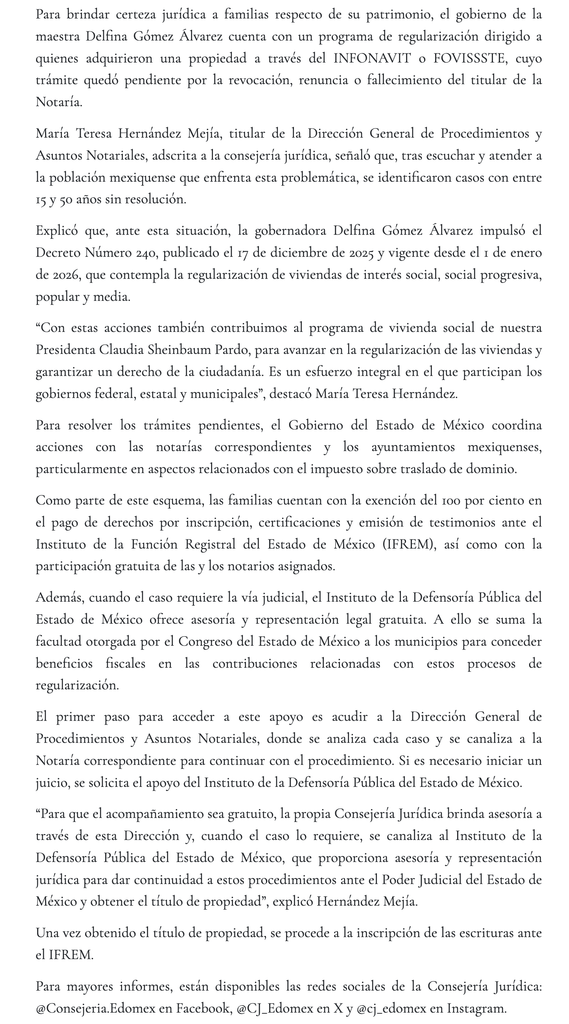 Para brindar certeza jurídica a familias respecto de su patrimonio, el gobierno de la maestra Delfina Gómez Álvarez cuenta con un programa de regularización dirigido a quienes adquirieron una propiedad a través del INFONAVIT o FOVISSSTE, cuyo trámite quedó pendiente por la revocación, renuncia o fallecimiento del titular de la Notaría.

María Teresa Hernández Mejía, titular de la Dirección General de Procedimientos y Asuntos Notariales, adscrita a la consejería jurídica, señaló que, tras escuchar y atender a la población mexiquense que enfrenta esta problemática, se identificaron casos con entre 15 y 50 años sin resolución.

Explicó que, ante esta situación, la gobernadora Delfina Gómez Álvarez impulsó el Decreto Número 240, publicado el 17 de diciembre de 2025 y vigente desde el 1 de enero de 2026, que contempla la regularización de viviendas de interés social, social progresiva, popular y media.

"Con estas acciones también contribuimos al programa de vivienda social de nuestra Presidenta Claudia Sheinbaum Pardo, para avanzar en la regularización de las viviendas y garantizar un derecho de la ciudadanía. Es un esfuerzo integral en el que participan los gobiernos federal, estatal y municipales", destacó María Teresa Hernández.

Para resolver los trámites pendientes, el Gobierno del Estado de México coordina acciones con las notarías correspondientes y los ayuntamientos mexiquenses, particularmente en aspectos relacionados con el impuesto sobre traslado de dominio.

Como parte de este esquema, las familias cuentan con la exención del 100 por ciento en el pago de derechos por inscripción, certificaciones y emisión de testimonios ante el Instituto de la Función Registral del Estado de México (IFREM), así como con la participación gratuita de las y los notarios asignados.

Además, cuando el caso requiere la vía judicial, el Instituto de la Defensoría Pública del Estado de México ofrece asesoría y representación legal gratuita. A ello se suma la facultad otorgada por el Congreso del Estado de México a los municipios para conceder beneficios fiscales en las contribuciones relacionadas con estos procesos de regularización.

El primer paso para acceder a este apoyo es acudir a la Dirección General de Procedimientos y Asuntos Notariales, donde se analiza cada caso y se canaliza a la Notaría correspondiente para continuar con el procedimiento. Si es necesario iniciar un juicio, se solicita el apoyo del Instituto de la Defensoría Pública del Estado de México.

"Para que el acompañamiento sea gratuito, la propia Consejería Jurídica brinda asesoría a través de esta Dirección y, cuando el caso lo requiere, se canaliza al Instituto de la Defensoría Pública del Estado de México, que proporciona asesoría y representación jurídica para dar continuidad a estos procedimientos ante el Poder Judicial del Estado de México y obtener el título de propiedad", explicó Hernández Mejía.

Una vez obtenido el título de propiedad, se procede a la inscripción de las escrituras ante el IFREM.

Para mayores informes, están disponibles las redes sociales de la Consejería Jurídica: @Consejeria.Edomex en Facebook, @CJ_Edomex en X y @cj_edomex en Instagram.